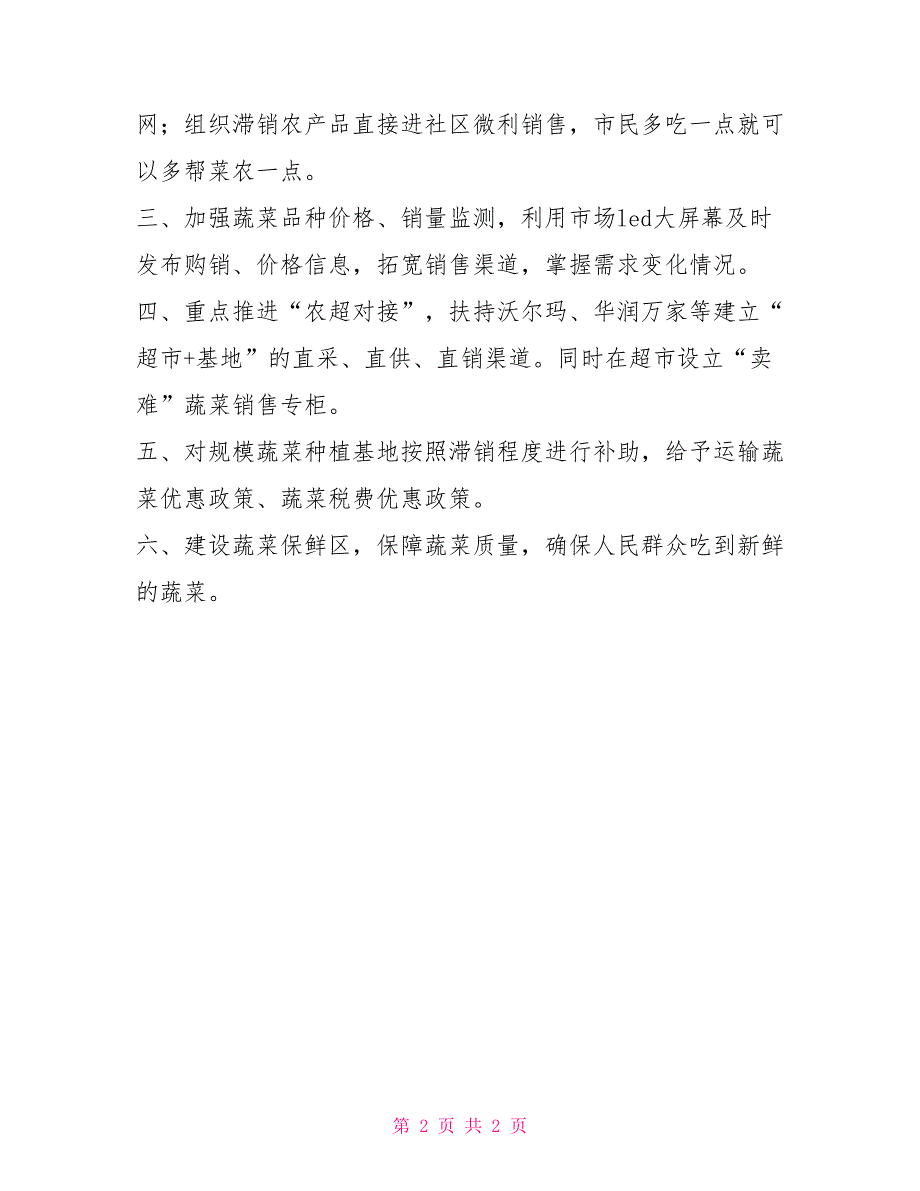 网；组织滞销农产品直接进社区微利销售，市民多吃一点就可以多帮菜农一点。

三、加强蔬菜品种价格、销量监测，利用市场led大屏幕及时发布购销、价格信息，拓宽销售渠道，掌握需求变化情况。

四、重点推进“农超对接”，扶持沃尔玛、华润万家等建立“超市+基地”的直采、直供、直销渠道。同时在超市设立“卖难”蔬菜销售专柜。

五、对规模蔬菜种植基地按照滞销程度进行补助，给予运输蔬菜优惠政策、蔬菜税费优惠政策。

六、建设蔬菜保鲜区，保障蔬菜质量，确保人民群众吃到新鲜的蔬菜。

第 2 页 共 2 页